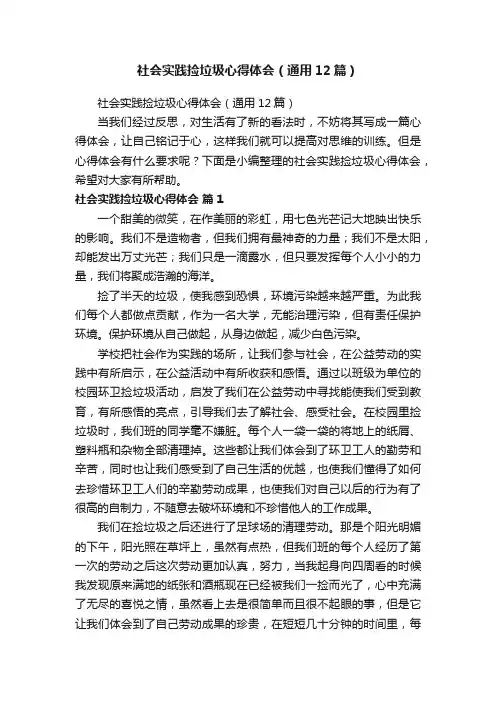 社会实践捡垃圾心得体会（通用12篇）

社会实践捡垃圾心得体会（通用12篇）

当我们经过反思，对生活有了新的看法时，不妨将其写成一篇心得体会，让自己铭记于心，这样我们就可以提高对思维的训练。但是心得体会有什么要求呢？下面是小编整理的社会实践捡垃圾心得体会，希望对大家有所帮助。

社会实践捡垃圾心得体会 篇1

一个甜美的微笑，在作美丽的彩虹，用七色光芒记大地映出快乐的影响。我们不是造物者，但我们拥有最神奇的力量；我们不是太阳，却能发出万丈光芒；我们只是一滴露水，但只要发挥每个人小小的力量，我们将聚成浩瀚的海洋。

捡了半天的垃圾，使我感到恐惧，环境污染越来越严重。为此我们每个人都做点贡献，作为一名大学，无能治理污染，但有责任保护环境。保护环境从自己做起，从身边做起，减少白色污染。

学校把社会作为实践的场所，让我们参与社会，在公益劳动的实践中有所启示，在公益活动中有所收获和感悟。通过以班级为单位的校园环卫捡垃圾活动，启发了我们在公益劳动中寻找能使我们受到教育，有所感悟的亮点，引导我们去了解社会、感受社会。在校园里捡垃圾时，我们班的同学毫不嫌脏。每个人一袋一袋的将地上的纸屑、塑料瓶和杂物全部清理掉。这些都让我们体会到了环卫工人的勤劳和辛苦，同时也让我们感受到了自己生活的优越，也使我们懂得了如何去珍惜环卫工人们的辛勤劳动成果，也使我们对自己以后的行为有了很高的自制力，不随意去破坏环境和不珍惜他人的工作成果。

我们在捡垃圾之后还进行了足球场的清理劳动。那是个阳光明媚的下午，阳光照在草坪上，虽然有点热，但我们班的每个人经历了第一次的劳动之后这次劳动更加认真，努力，当我起身向四周看的时候我发现原来满地的纸张和酒瓶现在已经被我们一捡而光了，心中充满了无尽的喜悦之情，虽然看上去是很简单而且很不起眼的事，但是它让我们体会到了自己劳动成果的珍贵，在短短几十分钟的时间里，每